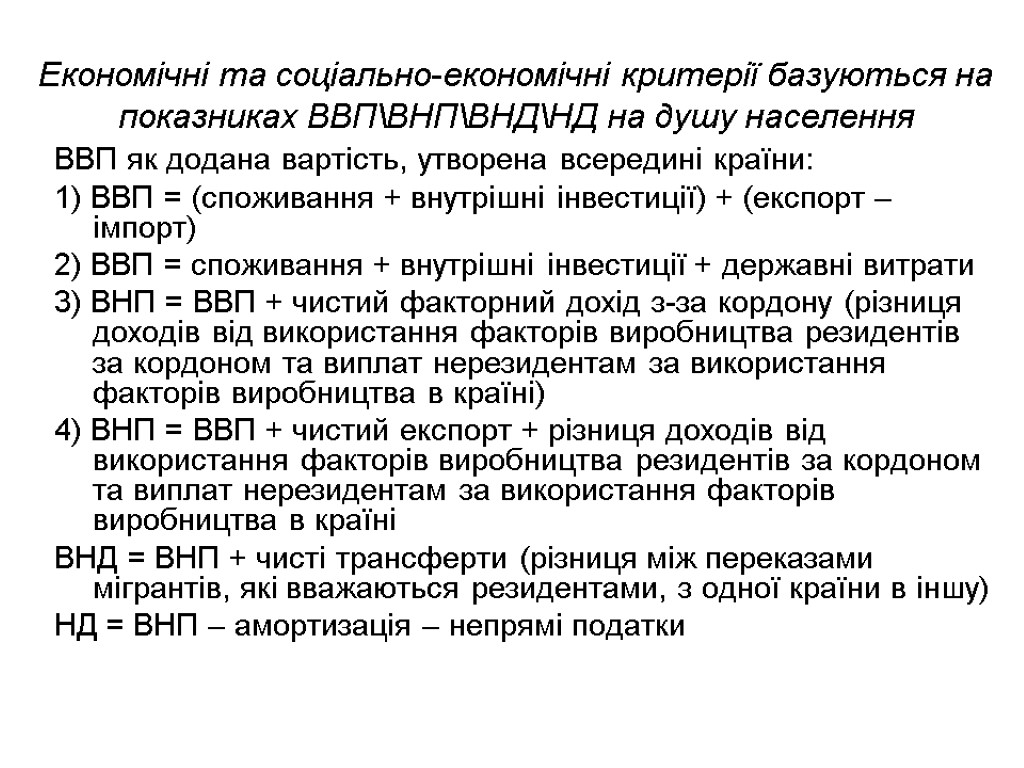 Економічні та соціально-економічні критерії базуються на показниках ВВП\ВНП\ВНД\НД на душу населення

ВВП як додана вартість, утворена всередині країни:

1) ВВП = (споживання + внутрішні інвестиції) + (експорт – імпорт)

2) ВВП = споживання + внутрішні інвестиції + державні витрати

3) ВНП = ВВП + чистий факторний дохід з-за кордону (різниця доходів від використання факторів виробництва резидентів за кордоном та виплат нерезидентам за використання факторів виробництва в країні)

4) ВНП = ВВП + чистий експорт + різниця доходів від використання факторів виробництва резидентів за кордоном та виплат нерезидентам за використання факторів виробництва в країні

ВНД = ВНП + чисті трансферти (різниця між переказами мігрантів, які вважаються резидентами, з одної країни в іншу)

НД = ВНП – амортизація – непрямі податки